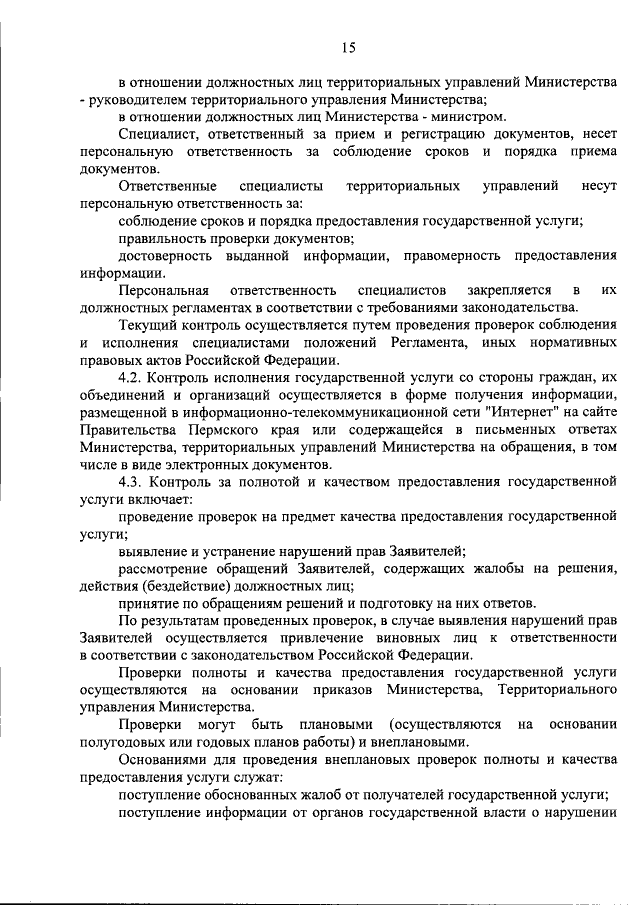 15

в отношении должностных лиц территориальных управлений Министерства - руководителем территориального управления Министерства;

в отношении должностных лиц Министерства - министром.

Специалист, ответственный за прием и регистрацию документов, несет персональную ответственность за соблюдение сроков и порядка приема документов.

Ответственные специалисты территориальных управлений несут персональную ответственность за:

соблюдение сроков и порядка предоставления государственной услуги;

правильность проверки документов;

достоверность выданной информации, правомерность предоставления информации.

Персональная ответственность специалистов закрепляется в их должностных регламентах в соответствии с требованиями законодательства.

Текущий контроль осуществляется путем проведения проверок соблюдения и исполнения специалистами положений Регламента, иных нормативных правовых актов Российской Федерации.

4.2. Контроль исполнения государственной услуги со стороны граждан, их объединений и организаций осуществляется в форме получения информации, размещенной в информационно-телекоммуникационной сети "Интернет" на сайте Правительства Пермского края или содержащейся в письменных ответах Министерства, территориальных управлений Министерства на обращения, в том числе в виде электронных документов.

4.3. Контроль за полнотой и качеством предоставления государственной услуги включает:

проведение проверок на предмет качества предоставления государственной услуги;

выявление и устранение нарушений прав Заявителей;

рассмотрение обращений Заявителей, содержащих жалобы на решения, действия (бездействие) должностных лиц;

принятие по обращениям решений и подготовку на них ответов.

По результатам проведенных проверок, в случае выявления нарушений прав Заявителей осуществляется привлечение виновных лиц к ответственности в соответствии с законодательством Российской Федерации.

Проверки полноты и качества предоставления государственной услуги осуществляются на основании приказов Министерства, Территориального управления Министерства.

Проверки могут быть плановыми (осуществляются на основании полугодовых или годовых планов работы) и внеплановыми.

Основаниями для проведения внеплановых проверок полноты и качества предоставления услуги служат:

поступление обоснованных жалоб от получателей государственной услуги;

поступление информации от органов государственной власти о нарушении